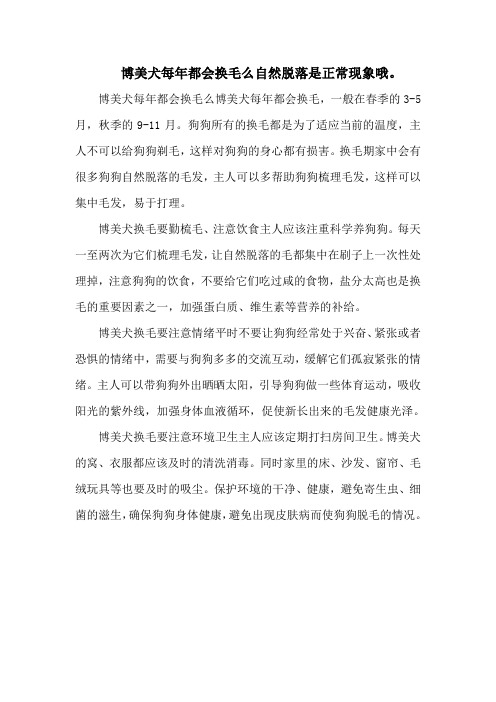 博美犬每年都会换毛么自然脱落是正常现象哦。

博美犬每年都会换毛么博美犬每年都会换毛，一般在春季的 3-5 月，秋季的 9-11 月。狗狗所有的换毛都是为了适应当前的温度，主人不可以给狗狗剃毛，这样对狗狗的身心都有损害。换毛期家中会有很多狗狗自然脱落的毛发，主人可以多帮助狗狗梳理毛发，这样可以集中毛发，易于打理。

博美犬换毛要勤梳毛、注意饮食主人应该注重科学养狗狗。每天一至两次为它们梳理毛发，让自然脱落的毛都集中在刷子上一次性处理掉，注意狗狗的饮食，不要给它们吃过咸的食物，盐分太高也是换毛的重要因素之一，加强蛋白质、维生素等营养的补给。

博美犬换毛要注意情绪平时不要让狗狗经常处于兴奋、紧张或者恐惧的情绪中，需要与狗狗多多的交流互动，缓解它们孤寂紧张的情绪。主人可以带狗狗外出晒晒太阳，引导狗狗做一些体育运动，吸收阳光的紫外线，加强身体血液循环，促使新长出来的毛发健康光泽。

博美犬换毛要注意环境卫生主人应该定期打扫房间卫生。博美犬的窝、衣服都应该及时的清洗消毒。同时家里的床、沙发、窗帘、毛绒玩具等也要及时的吸尘。保护环境的干净、健康，避免寄生虫、细菌的滋生，确保狗狗身体健康，避免出现皮肤病而使狗狗脱毛的情况。